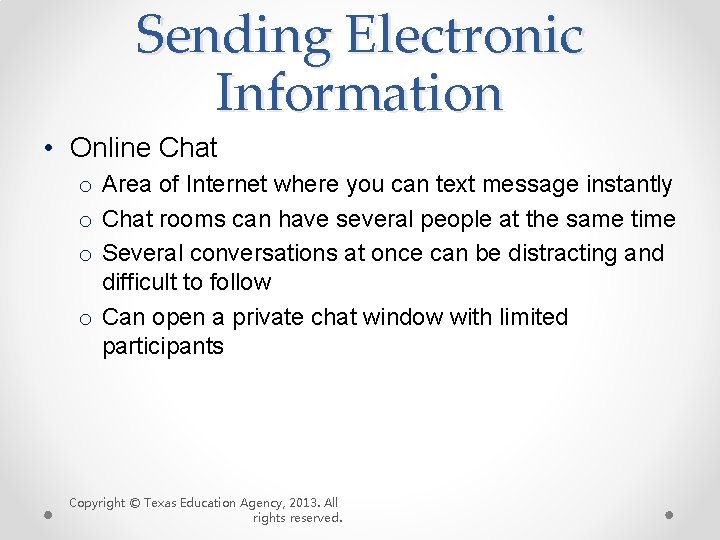 Sending Electronic Information

• Online Chat
  o Area of Internet where you can text message instantly
  o Chat rooms can have several people at the same time
  o Several conversations at once can be distracting and difficult to follow
  o Can open a private chat window with limited participants

Copyright © Texas Education Agency, 2013. All rights reserved.